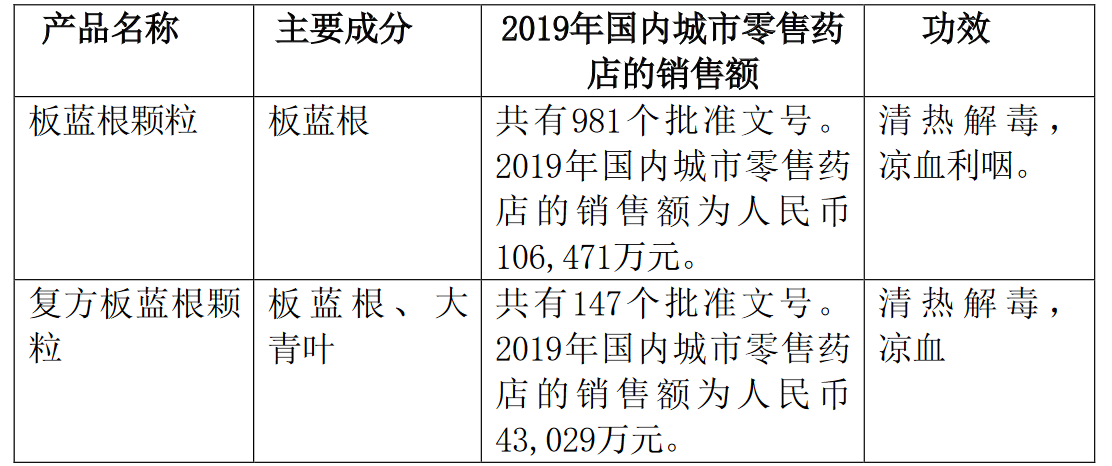 | 产品名称 | 主要成分 | 2019年国内城市零售药店的销售额 | 功效 |
|---|---|---|---|
| 板蓝根颗粒 | 板蓝根 | 共有981个批准文号。2019年国内城市零售药店的销售额为人民币106,471万元。 | 清热解毒，凉血利咽。 |
| 复方板蓝根颗粒 | 板蓝根、大青叶 | 共有147个批准文号。2019年国内城市零售药店的销售额为人民币43,029万元。 | 清热解毒，凉血 |